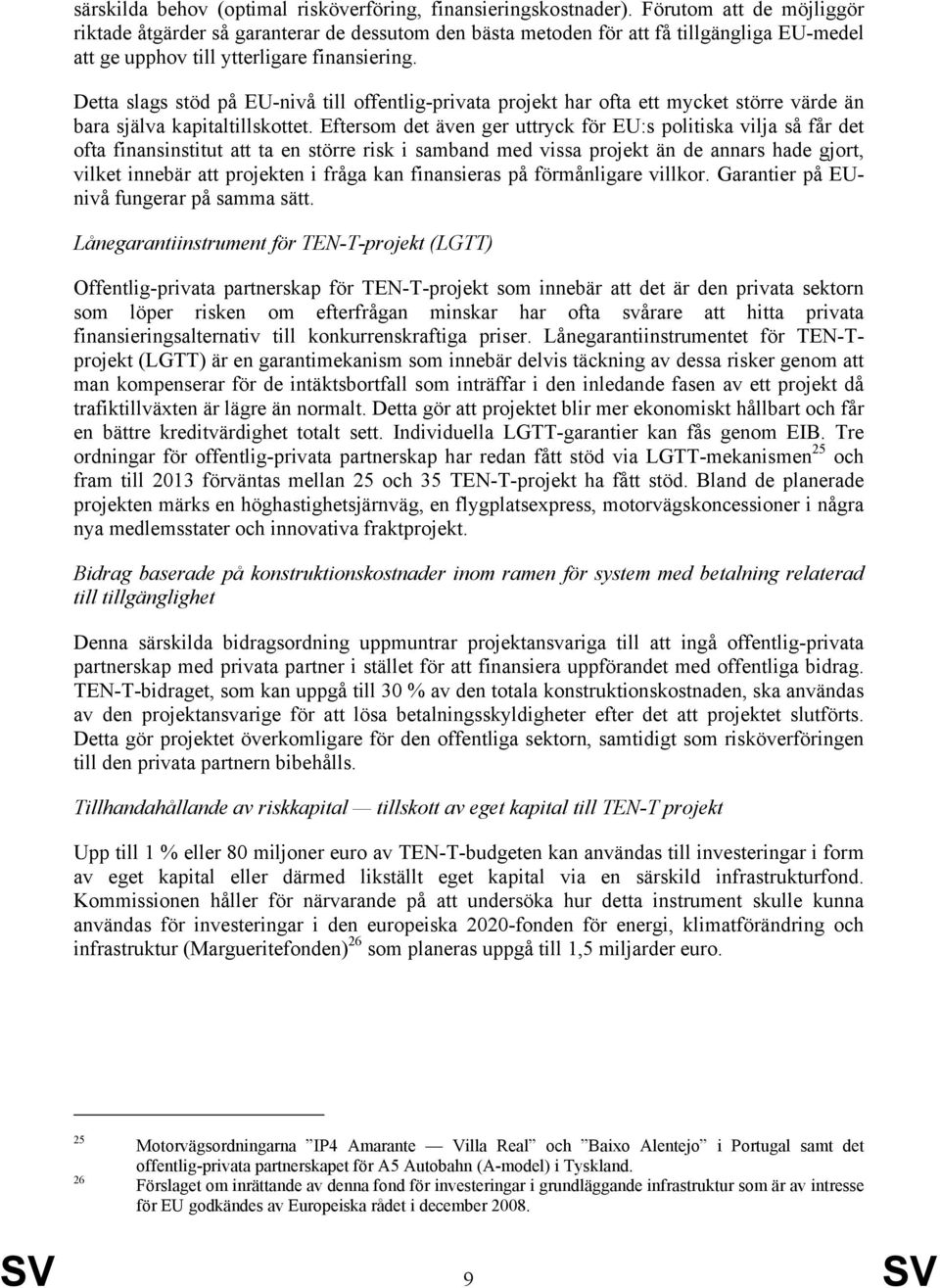 särskilda behov (optimal risköverföring, finansieringskostnader). Förutom att de möjliggör riktade åtgärder så garanterar de dessutom den bästa metoden för att få tillgängliga EU-medel att ge upphov till ytterligare finansiering.

Detta slags stöd på EU-nivå till offentlig-privata projekt har ofta ett mycket större värde än bara själva kapitaltillskottet. Eftersom det även ger uttryck för EU:s politiska vilja så får det ofta finansinstitut att ta en större risk i samband med vissa projekt än de annars hade gjort, vilket innebär att projekten i fråga kan finansieras på förmånligare villkor. Garantier på EU-nivå fungerar på samma sätt.

Lånegarantiinstrument för TEN-T-projekt (LGTT)

Offentlig-privata partnerskap för TEN-T-projekt som innebär att det är den privata sektorn som löper risken om efterfrågan minskar har ofta svårare att hitta privata finansieringsalternativ till konkurrenskraftiga priser. Lånegarantiinstrumentet för TEN-T-projekt (LGTT) är en garantimekanism som innebär delvis täckning av dessa risker genom att man kompenserar för de intäktsbortfall som inträffar i den inledande fasen av ett projekt då trafiktillväxten är lägre än normalt. Detta gör att projektet blir mer ekonomiskt hållbart och får en bättre kreditvärdighet totalt sett. Individuella LGTT-garantier kan fås genom EIB. Tre ordningar för offentlig-privata partnerskap har redan fått stöd via LGTT-mekanismen$^{25}$ och fram till 2013 förväntas mellan 25 och 35 TEN-T-projekt ha fått stöd. Bland de planerade projekten märks en höghastighetsjärnväg, en flygplatsexpress, motorvägskoncessioner i några nya medlemsstater och innovativa fraktprojekt.

Bidrag baserade på konstruktionskostnader inom ramen för system med betalning relaterad till tillgänglighet

Denna särskilda bidragsordning uppmuntrar projektansvariga till att ingå offentlig-privata partnerskap med privata partner i stället för att finansiera uppförandet med offentliga bidrag. TEN-T-bidraget, som kan uppgå till 30 % av den totala konstruktionskostnaden, ska användas av den projektansvarige för att lösa betalningsskyldigheter efter det att projektet slutförts. Detta gör projektet överkomligare för den offentliga sektorn, samtidigt som risköverföringen till den privata partnern bibehålls.

Tillhandahållande av riskkapital — tillskott av eget kapital till TEN-T projekt

Upp till 1 % eller 80 miljoner euro av TEN-T-budgeten kan användas till investeringar i form av eget kapital eller därmed likställt eget kapital via en särskild infrastrukturfond. Kommissionen håller för närvarande på att undersöka hur detta instrument skulle kunna användas för investeringar i den europeiska 2020-fonden för energi, klimatförändring och infrastruktur (Margueritefonden)$^{26}$ som planeras uppgå till 1,5 miljarder euro.

25 Motorvägsordningarna ”IP4 Amarante — Villa Real” och ”Baixo Alentejo” i Portugal samt det offentlig-privata partnerskapet för A5 Autobahn (A-model) i Tyskland.
26 Förslaget om inrättande av denna fond för investeringar i grundläggande infrastruktur som är av intresse för EU godkändes av Europeiska rådet i december 2008.

SV 9 SV